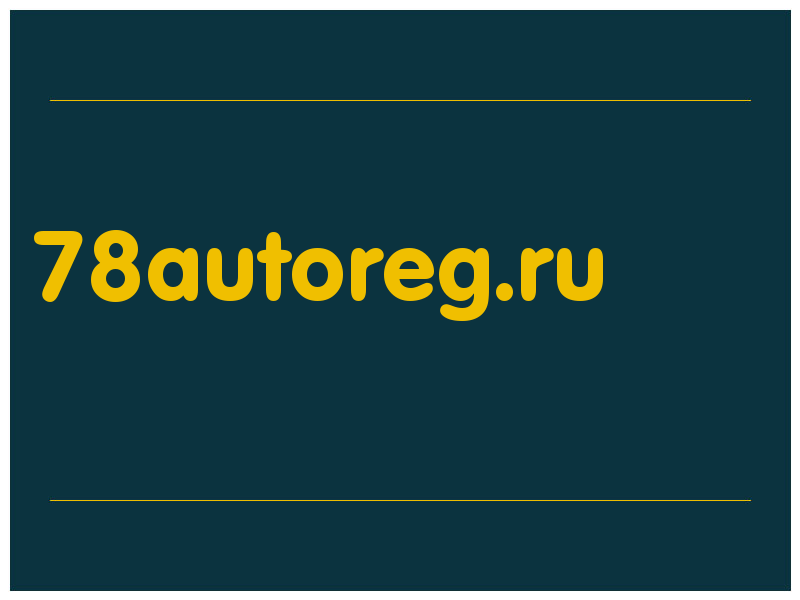 78autoreg.ru